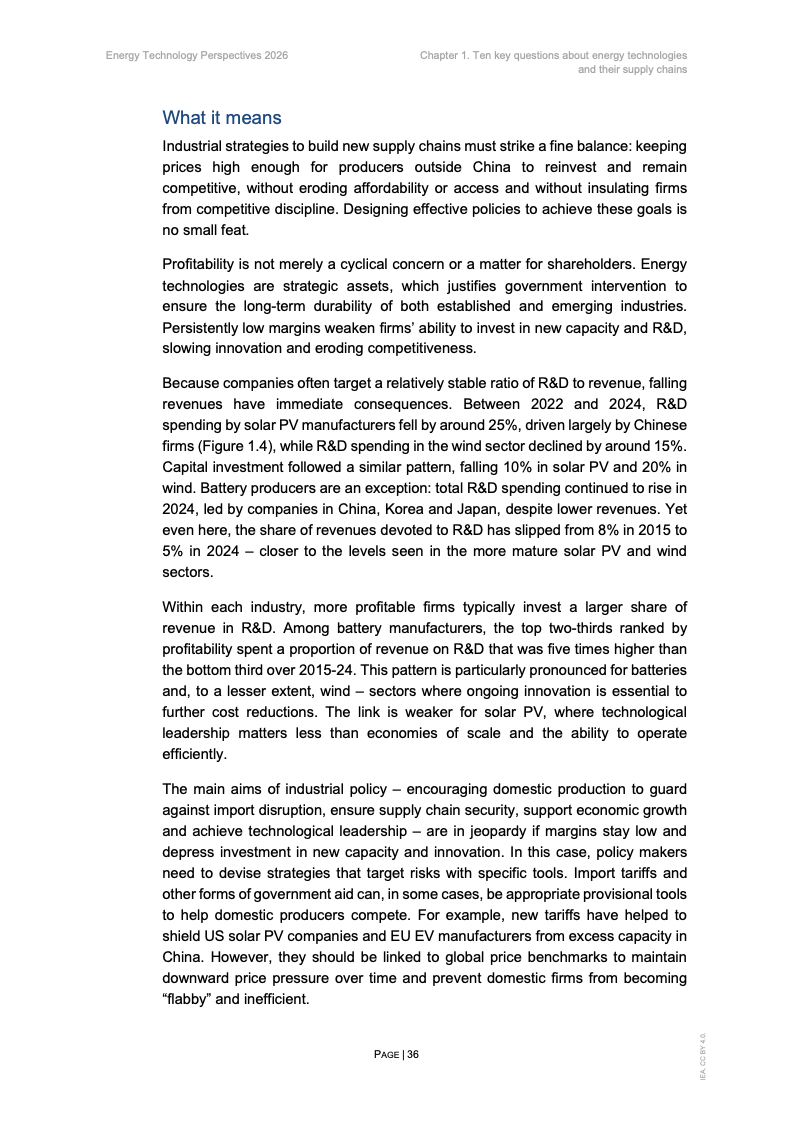 Energy Technology Perspectives 2026

Chapter 1. Ten key questions about energy technologies and their supply chains

What it means

Industrial strategies to build new supply chains must strike a fine balance: keeping prices high enough for producers outside China to reinvest and remain competitive, without eroding affordability or access and without insulating firms from competitive discipline. Designing effective policies to achieve these goals is no small feat.

Profitability is not merely a cyclical concern or a matter for shareholders. Energy technologies are strategic assets, which justifies government intervention to ensure the long-term durability of both established and emerging industries. Persistently low margins weaken firms' ability to invest in new capacity and R&D, slowing innovation and eroding competitiveness.

Because companies often target a relatively stable ratio of R&D to revenue, falling revenues have immediate consequences. Between 2022 and 2024, R&D spending by solar PV manufacturers fell by around 25%, driven largely by Chinese firms (Figure 1.4), while R&D spending in the wind sector declined by around 15%. Capital investment followed a similar pattern, falling 10% in solar PV and 20% in wind. Battery producers are an exception: total R&D spending continued to rise in 2024, led by companies in China, Korea and Japan, despite lower revenues. Yet even here, the share of revenues devoted to R&D has slipped from 8% in 2015 to 5% in 2024 – closer to the levels seen in the more mature solar PV and wind sectors.

Within each industry, more profitable firms typically invest a larger share of revenue in R&D. Among battery manufacturers, the top two-thirds ranked by profitability spent a proportion of revenue on R&D that was five times higher than the bottom third over 2015-24. This pattern is particularly pronounced for batteries and, to a lesser extent, wind – sectors where ongoing innovation is essential to further cost reductions. The link is weaker for solar PV, where technological leadership matters less than economies of scale and the ability to operate efficiently.

The main aims of industrial policy – encouraging domestic production to guard against import disruption, ensure supply chain security, support economic growth and achieve technological leadership – are in jeopardy if margins stay low and depress investment in new capacity and innovation. In this case, policy makers need to devise strategies that target risks with specific tools. Import tariffs and other forms of government aid can, in some cases, be appropriate provisional tools to help domestic producers compete. For example, new tariffs have helped to shield US solar PV companies and EU EV manufacturers from excess capacity in China. However, they should be linked to global price benchmarks to maintain downward price pressure over time and prevent domestic firms from becoming "flabby" and inefficient.

PAGE | 36

IEA. CC BY 4.0.